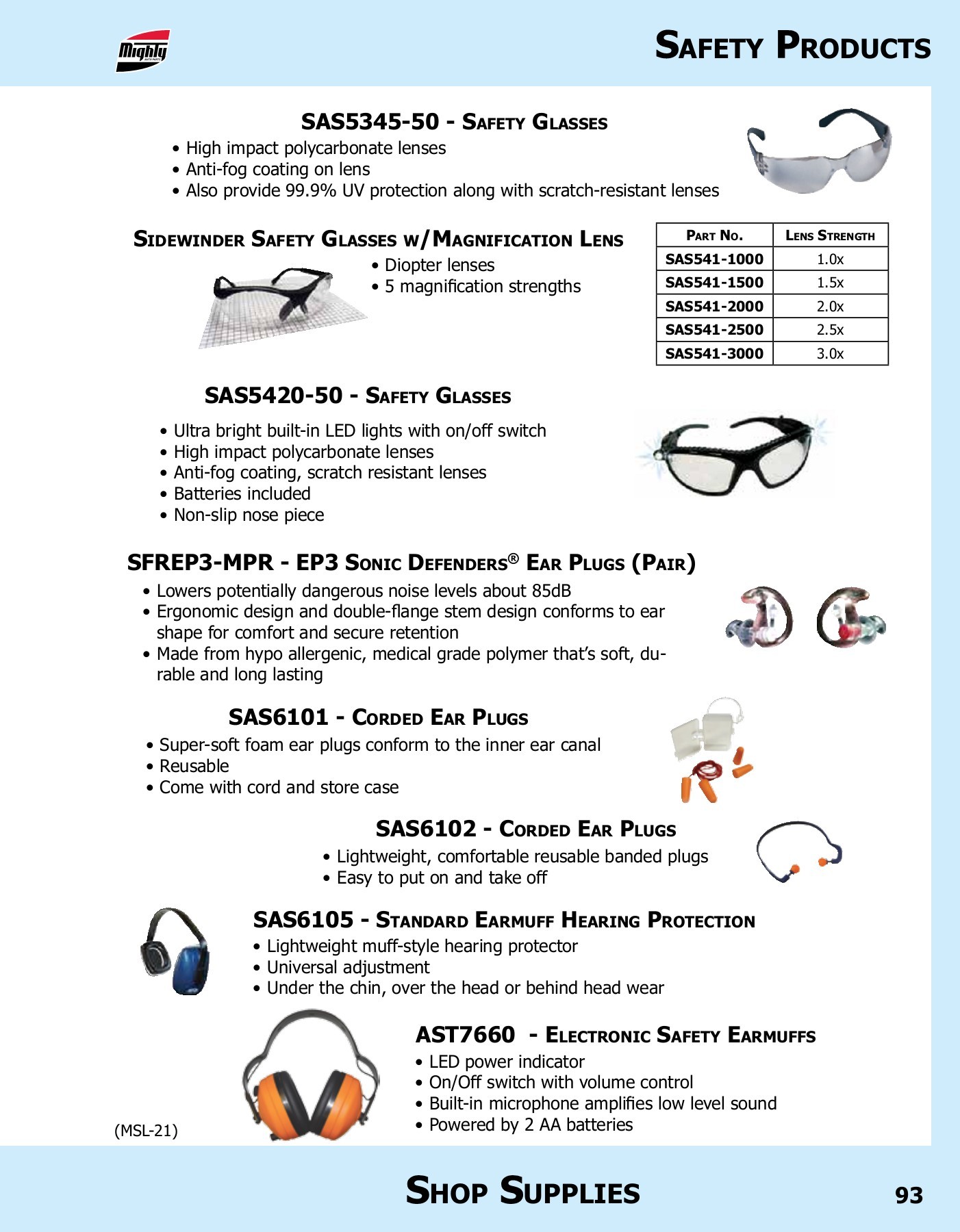 Mighty

SAFETY PRODUCTS

SAS5345-50 - SAFETY GLASSES
• High impact polycarbonate lenses
• Anti-fog coating on lens
• Also provide 99.9% UV protection along with scratch-resistant lenses

SIDEWINDER SAFETY GLASSES W/MAGNIFICATION LENS
• Diopter lenses
• 5 magnification strengths

| PART NO. | LENS STRENGTH |
|---|---|
| SAS541-1000 | 1.0x |
| SAS541-1500 | 1.5x |
| SAS541-2000 | 2.0x |
| SAS541-2500 | 2.5x |
| SAS541-3000 | 3.0x |

SAS5420-50 - SAFETY GLASSES
• Ultra bright built-in LED lights with on/off switch
• High impact polycarbonate lenses
• Anti-fog coating, scratch resistant lenses
• Batteries included
• Non-slip nose piece

SFREP3-MPR - EP3 SONIC DEFENDERS® EAR PLUGS (PAIR)
• Lowers potentially dangerous noise levels about 85dB
• Ergonomic design and double-flange stem design conforms to ear shape for comfort and secure retention
• Made from hypo allergenic, medical grade polymer that's soft, durable and long lasting

SAS6101 - CORDED EAR PLUGS
• Super-soft foam ear plugs conform to the inner ear canal
• Reusable
• Come with cord and store case

SAS6102 - CORDED EAR PLUGS
• Lightweight, comfortable reusable banded plugs
• Easy to put on and take off

SAS6105 - STANDARD EARMUFF HEARING PROTECTION
• Lightweight muff-style hearing protector
• Universal adjustment
• Under the chin, over the head or behind head wear

AST7660 - ELECTRONIC SAFETY EARMUFFS
• LED power indicator
• On/Off switch with volume control
• Built-in microphone amplifies low level sound
• Powered by 2 AA batteries

(MSL-21)

SHOP SUPPLIES

93